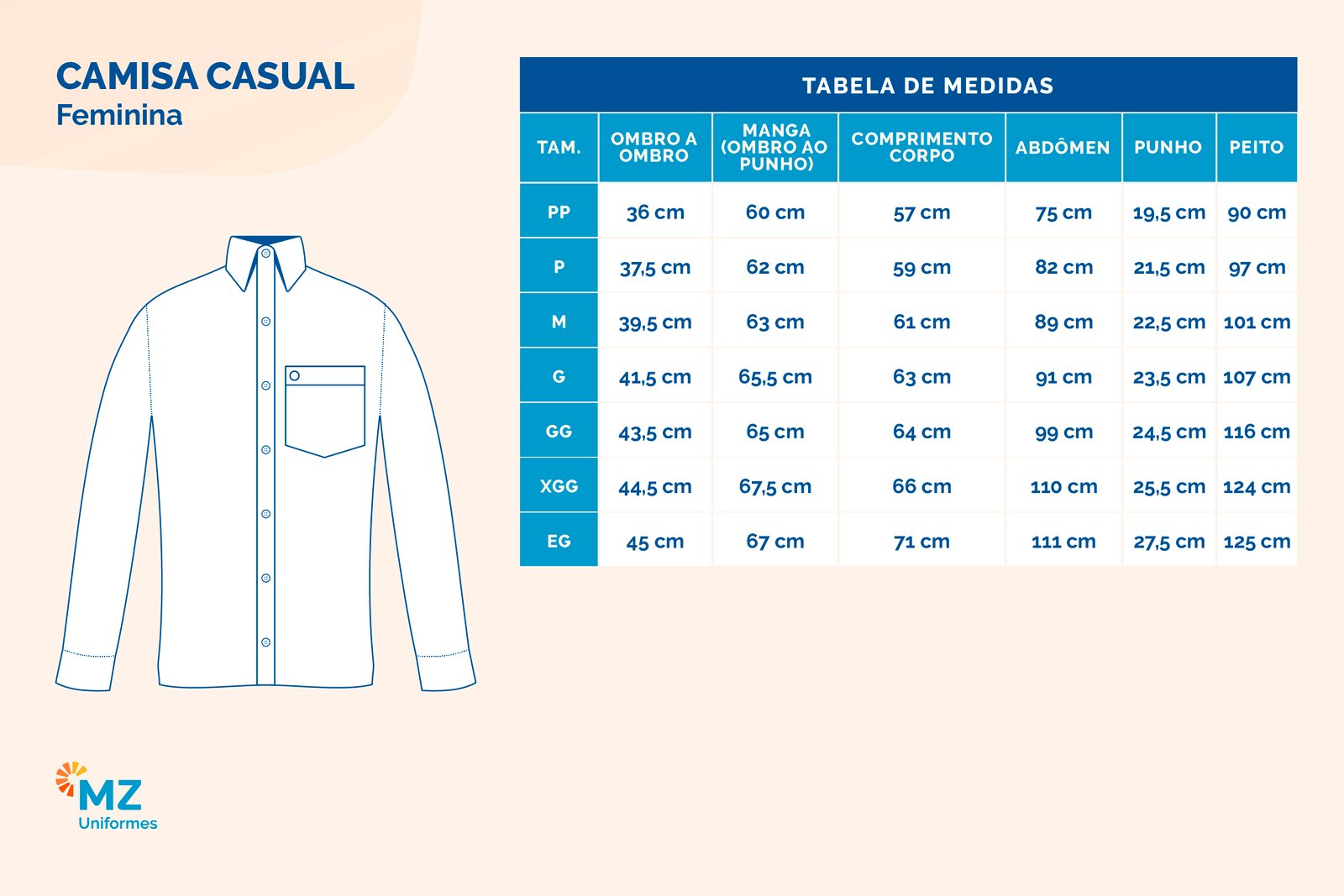 CAMISA CASUAL
Feminina

TABELA DE MEDIDAS

| TAM. | OMBRO A OMBRO | MANGA (OMBRO AO PUNHO) | COMPRIMENTO CORPO | ABDÔMEN | PUNHO | PEITO |
|---|---|---|---|---|---|---|
| PP | 36 cm | 60 cm | 57 cm | 75 cm | 19,5 cm | 90 cm |
| P | 37,5 cm | 62 cm | 59 cm | 82 cm | 21,5 cm | 97 cm |
| M | 39,5 cm | 63 cm | 61 cm | 89 cm | 22,5 cm | 101 cm |
| G | 41,5 cm | 65,5 cm | 63 cm | 91 cm | 23,5 cm | 107 cm |
| GG | 43,5 cm | 65 cm | 64 cm | 99 cm | 24,5 cm | 116 cm |
| XGG | 44,5 cm | 67,5 cm | 66 cm | 110 cm | 25,5 cm | 124 cm |
| EG | 45 cm | 67 cm | 71 cm | 111 cm | 27,5 cm | 125 cm |

MZ
Uniformes